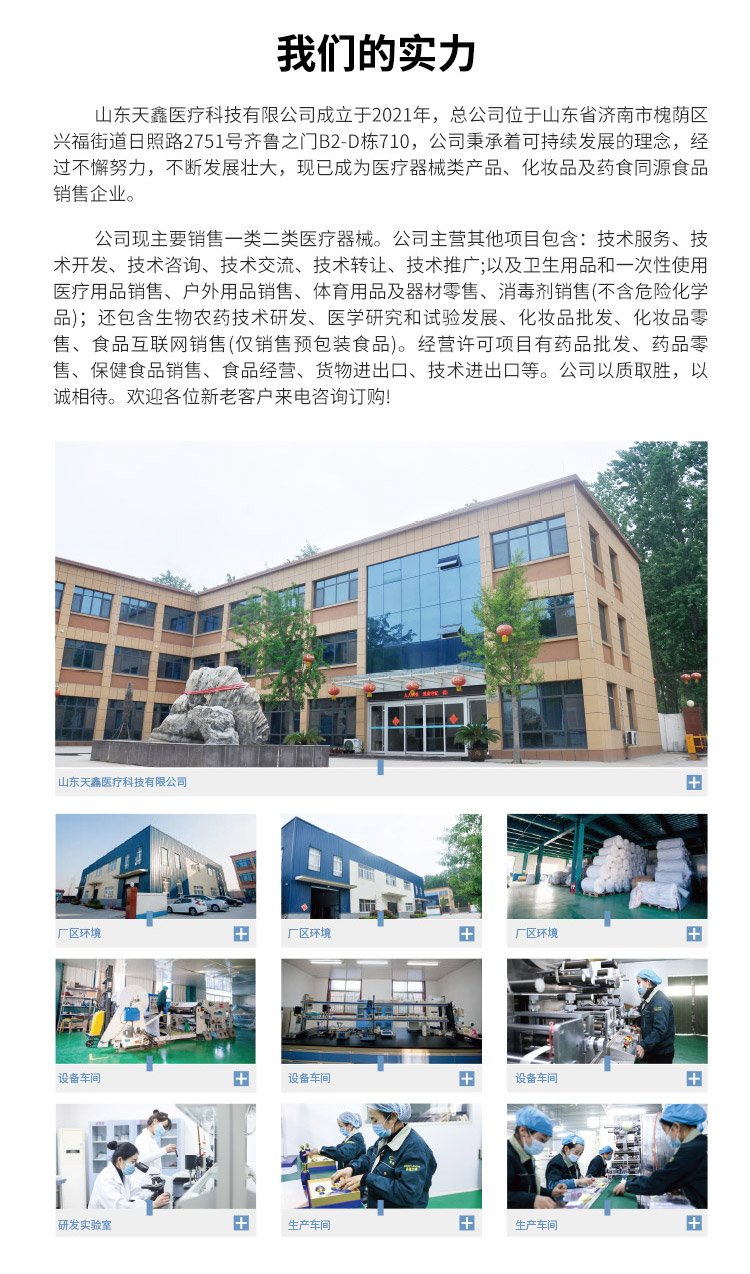 我们的实力

山东天鑫医疗科技有限公司成立于2021年，总公司位于山东省济南市槐荫区兴福街道日照路2751号齐鲁之门B2-D栋710，公司秉承着可持续发展的理念，经过不懈努力，不断发展壮大，现已成为医疗器械类产品、化妆品及药食同源食品销售企业。

公司现主要销售一类二类医疗器械。公司主营其他项目包含：技术服务、技术开发、技术咨询、技术交流、技术转让、技术推广;以及卫生用品和一次性使用医疗用品销售、户外用品销售、体育用品及器材零售、消毒剂销售(不含危险化学品)；还包含生物农药技术研发、医学研究和试验发展、化妆品批发、化妆品零售、食品互联网销售(仅销售预包装食品)。经营许可项目有药品批发、药品零售、保健食品销售、食品经营、货物进出口、技术进出口等。公司以质取胜，以诚相待。欢迎各位新老客户来电咨询订购!

山东天鑫医疗科技有限公司

厂区环境

厂区环境

厂区环境

设备车间

设备车间

设备车间

研发实验室

生产车间

生产车间